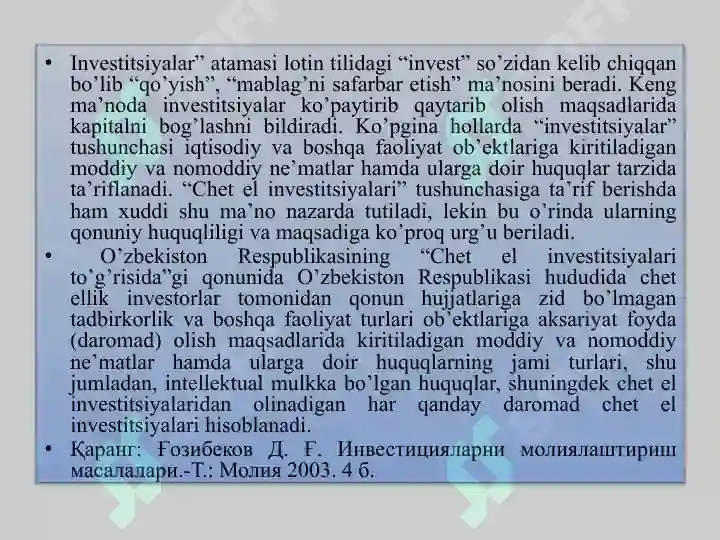 • Investitsiyalar” atamasi lotin tilidagi “invest” so’zidan kelib chiqqan bo’lib “qo’yish”, “mablag’ni safarbar etish” ma’nosini beradi. Keng ma’noda investitsiyalar ko’paytirib qaytarib olish maqsadlarida kapitalni bog’lashni bildiradi. Ko’pgina hollarda “investitsiyalar” tushunchasi iqtisodiy va boshqa faoliyat ob’ektlariga kiritiladigan moddiy va nomoddiy ne’matlar hamda ularga doir huquqlar tarzida ta’riflanadi. “Chet el investitsiyalari” tushunchasiga ta’rif berishda ham xuddi shu ma’no nazarda tutiladi, lekin bu o’rinda ularning qonuniy huquqliligi va maqsadiga ko’proq urg’u beriladi.

• O’zbekiston Respublikasining “Chet el investitsiyalari to’g’risida”gi qonunida O’zbekiston Respublikasi hududida chet ellik investorlar tomonidan qonun hujjatlariga zid bo’lmagan tadbirkorlik va boshqa faoliyat turlari ob’ektlariga aksariyat foyda (daromad) olish maqsadlarida kiritiladigan moddiy va nomoddiy ne’matlar hamda ularga doir huquqlarning jami turlari, shu jumladan, intellektual mulkka bo’lgan huquqlar, shuningdek chet el investitsiyalaridan olinadigan har qanday daromad chet el investitsiyalari hisoblanadi.

• Қаранг: Ғозибеков Д. Ғ. Инвестицияларни молиялаштириш масалалари.-Т.: Молия 2003. 4 б.